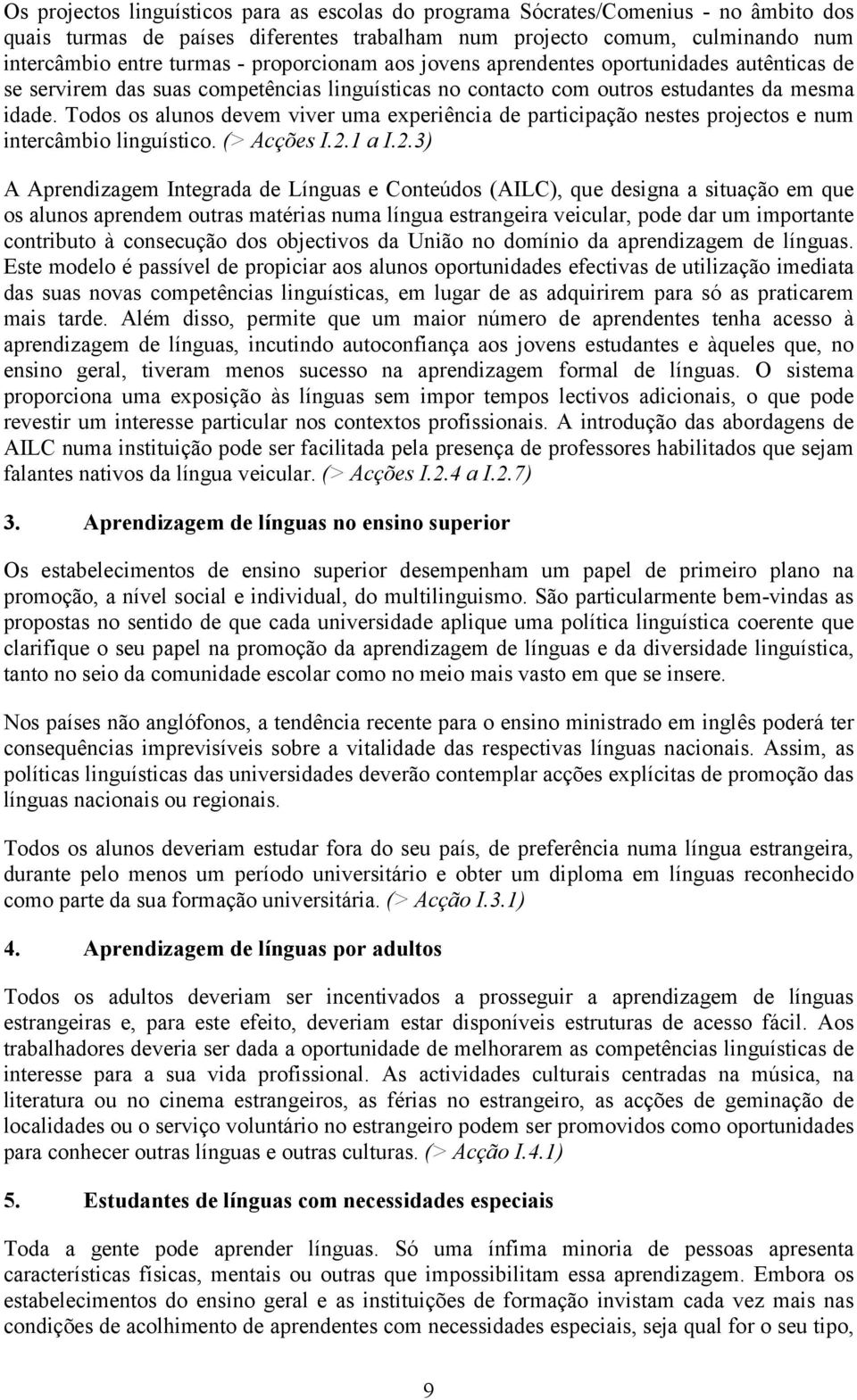 Os projectos linguísticos para as escolas do programa Sócrates/Comenius - no âmbito dos quais turmas de países diferentes trabalham num projecto comum, culminando num intercâmbio entre turmas - proporcionam aos jovens aprendentes oportunidades autênticas de se servirem das suas competências linguísticas no contacto com outros estudantes da mesma idade. Todos os alunos devem viver uma experiência de participação nestes projectos e num intercâmbio linguístico. (> Acções I.2.1 a I.2.3)

A Aprendizagem Integrada de Línguas e Conteúdos (AILC), que designa a situação em que os alunos aprendem outras matérias numa língua estrangeira veicular, pode dar um importante contributo à consecução dos objectivos da União no domínio da aprendizagem de línguas. Este modelo é passível de propiciar aos alunos oportunidades efectivas de utilização imediata das suas novas competências linguísticas, em lugar de as adquirirem para só as praticarem mais tarde. Além disso, permite que um maior número de aprendentes tenha acesso à aprendizagem de línguas, incutindo autoconfiança aos jovens estudantes e àqueles que, no ensino geral, tiveram menos sucesso na aprendizagem formal de línguas. O sistema proporciona uma exposição às línguas sem impor tempos lectivos adicionais, o que pode revestir um interesse particular nos contextos profissionais. A introdução das abordagens de AILC numa instituição pode ser facilitada pela presença de professores habilitados que sejam falantes nativos da língua veicular. (> Acções I.2.4 a I.2.7)

3. Aprendizagem de línguas no ensino superior

Os estabelecimentos de ensino superior desempenham um papel de primeiro plano na promoção, a nível social e individual, do multilinguismo. São particularmente bem-vindas as propostas no sentido de que cada universidade aplique uma política linguística coerente que clarifique o seu papel na promoção da aprendizagem de línguas e da diversidade linguística, tanto no seio da comunidade escolar como no meio mais vasto em que se insere.

Nos países não anglófonos, a tendência recente para o ensino ministrado em inglês poderá ter consequências imprevisíveis sobre a vitalidade das respectivas línguas nacionais. Assim, as políticas linguísticas das universidades deverão contemplar acções explícitas de promoção das línguas nacionais ou regionais.

Todos os alunos deveriam estudar fora do seu país, de preferência numa língua estrangeira, durante pelo menos um período universitário e obter um diploma em línguas reconhecido como parte da sua formação universitária. (> Acção I.3.1)

4. Aprendizagem de línguas por adultos

Todos os adultos deveriam ser incentivados a prosseguir a aprendizagem de línguas estrangeiras e, para este efeito, deveriam estar disponíveis estruturas de acesso fácil. Aos trabalhadores deveria ser dada a oportunidade de melhorarem as competências linguísticas de interesse para a sua vida profissional. As actividades culturais centradas na música, na literatura ou no cinema estrangeiros, as férias no estrangeiro, as acções de geminação de localidades ou o serviço voluntário no estrangeiro podem ser promovidos como oportunidades para conhecer outras línguas e outras culturas. (> Acção I.4.1)

5. Estudantes de línguas com necessidades especiais

Toda a gente pode aprender línguas. Só uma ínfima minoria de pessoas apresenta características físicas, mentais ou outras que impossibilitam essa aprendizagem. Embora os estabelecimentos do ensino geral e as instituições de formação invistam cada vez mais nas condições de acolhimento de aprendentes com necessidades especiais, seja qual for o seu tipo,

9